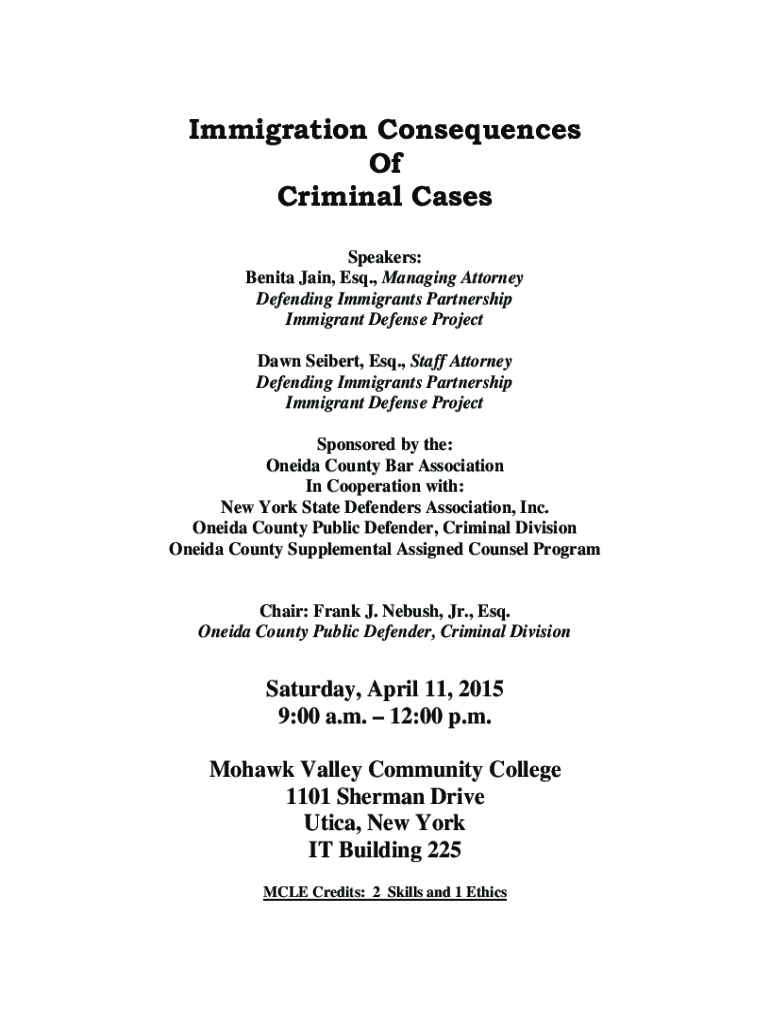 Immigration Consequences
Of
Criminal Cases

Speakers:
Benita Jain, Esq., Managing Attorney
Defending Immigrants Partnership
Immigrant Defense Project

Dawn Seibert, Esq., Staff Attorney
Defending Immigrants Partnership
Immigrant Defense Project

Sponsored by the:
Oneida County Bar Association
In Cooperation with:
New York State Defenders Association, Inc.
Oneida County Public Defender, Criminal Division
Oneida County Supplemental Assigned Counsel Program

Chair: Frank J. Nebush, Jr., Esq.
Oneida County Public Defender, Criminal Division

Saturday, April 11, 2015
9:00 a.m. – 12:00 p.m.

Mohawk Valley Community College
1101 Sherman Drive
Utica, New York
IT Building 225

MCLE Credits: 2 Skills and 1 Ethics